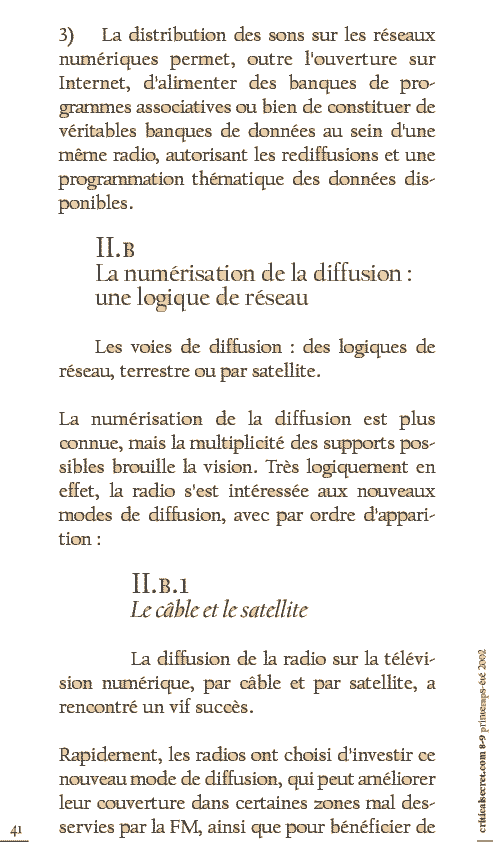 3) La distribution des sons sur les réseaux numériques permet, outre l'ouverture sur Internet, d'alimenter des banques de programmes associatives ou bien de constituer de véritables banques de données au sein d'une même radio, autorisant les rediffusions et une programmation thématique des données disponibles.

II.B
La numérisation de la diffusion : une logique de réseau

Les voies de diffusion : des logiques de réseau, terrestre ou par satellite.

La numérisation de la diffusion est plus connue, mais la multiplicité des supports possibles brouille la vision. Très logiquement en effet, la radio s'est intéressée aux nouveaux modes de diffusion, avec par ordre d'apparition :

II.B.1
Le câble et le satellite

La diffusion de la radio sur la télévision numérique, par câble et par satellite, a rencontré un vif succès.

Rapidement, les radios ont choisi d'investir ce nouveau mode de diffusion, qui peut améliorer leur couverture dans certaines zones mal desservies par la FM, ainsi que pour bénéficier de

41

criticalsecret.com 8-9 printemps-été 2002